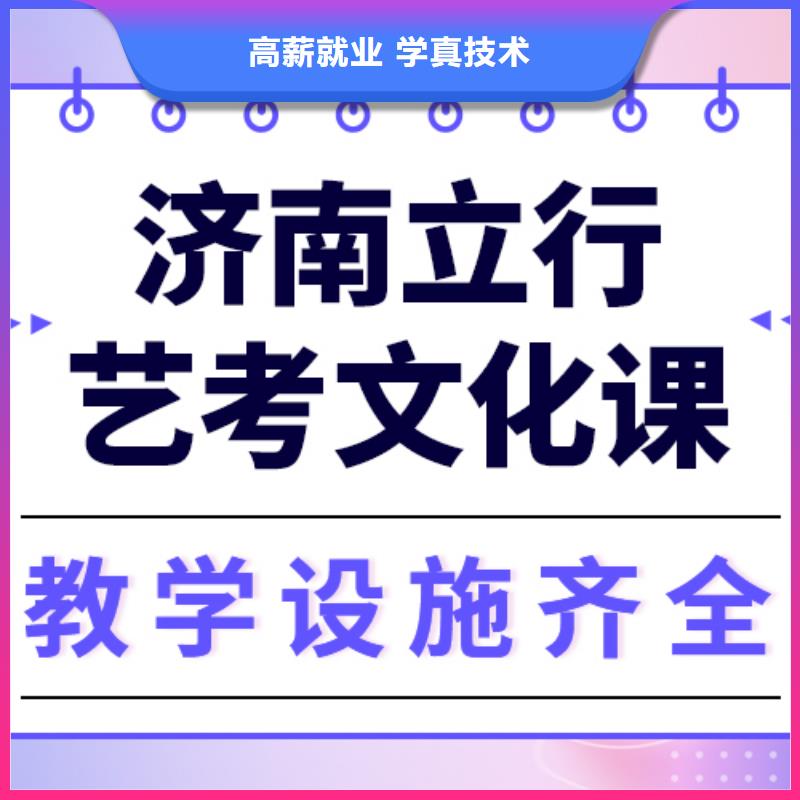 高薪就业 学真技术

济南立行
艺考文化课

教学设施齐全